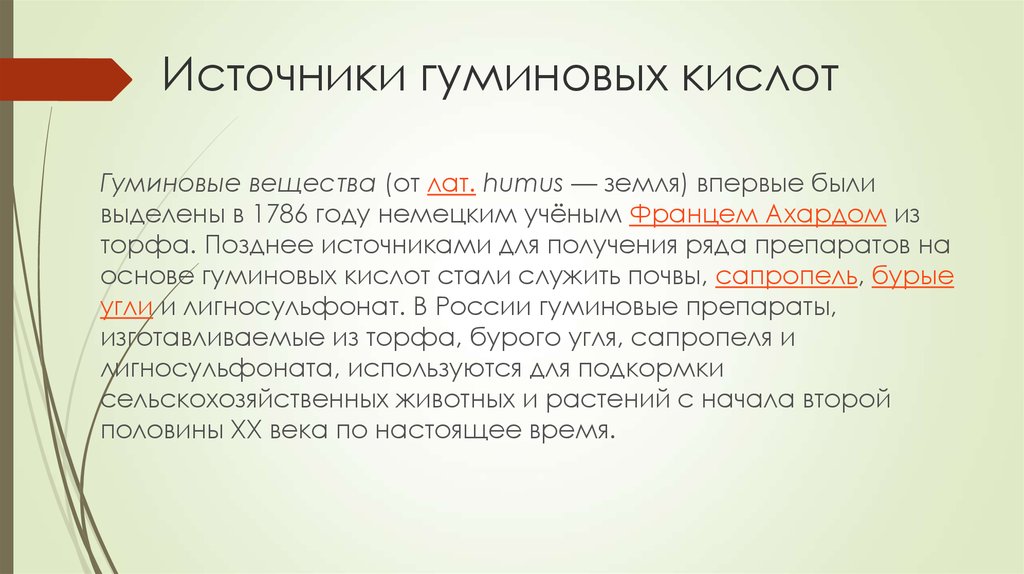 Источники гуминовых кислот

Гуминовые вещества (от лат. humus — земля) впервые были выделены в 1786 году немецким учёным Францем Ахардом из торфа. Позднее источниками для получения ряда препаратов на основе гуминовых кислот стали служить почвы, сапропель, бурые угли и лигносульфонат. В России гуминовые препараты, изготавливаемые из торфа, бурого угля, сапропеля и лигносульфоната, используются для подкормки сельскохозяйственных животных и растений с начала второй половины XX века по настоящее время.